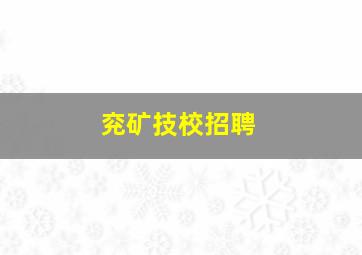 兖矿技校招聘